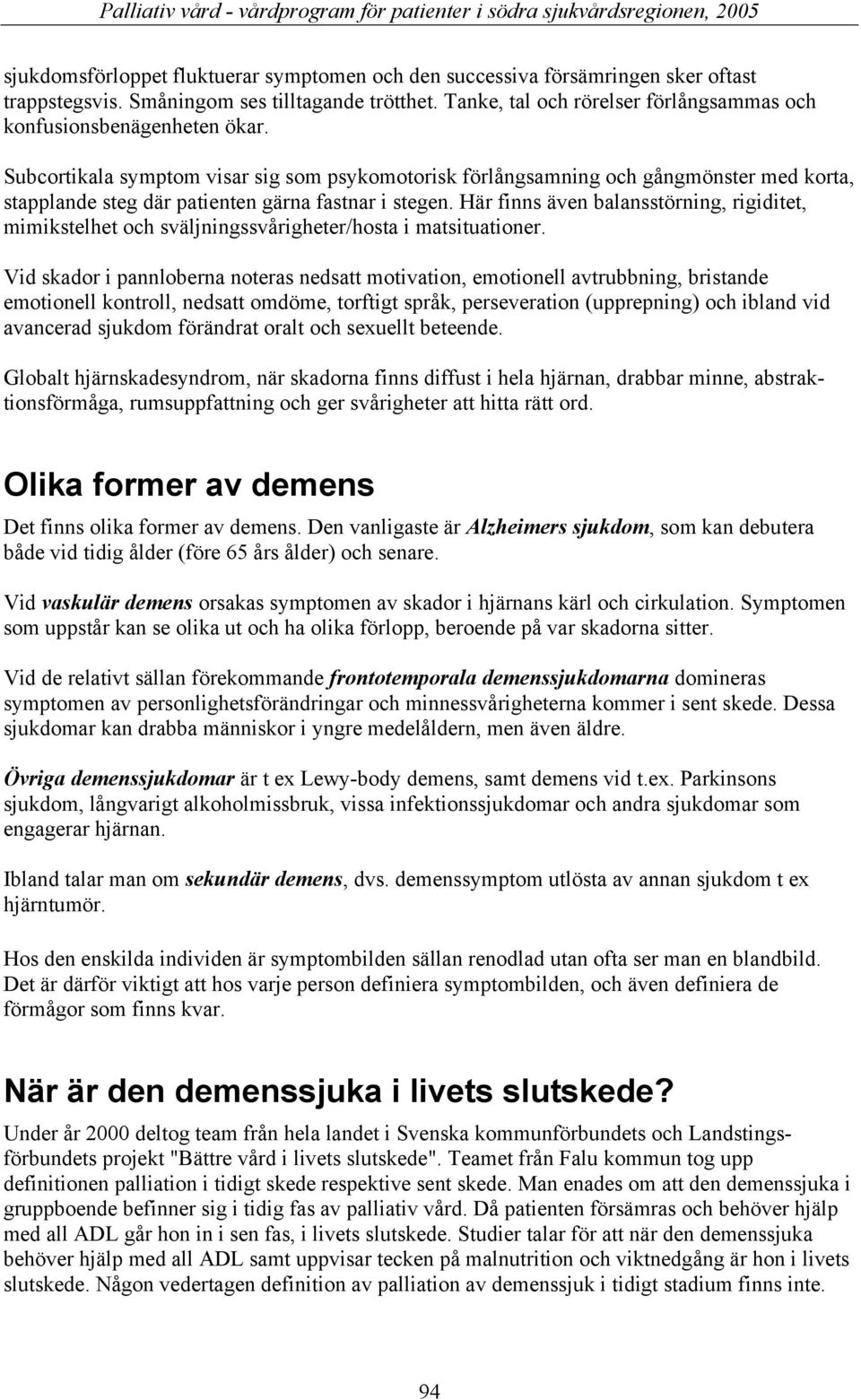 Palliativ vård - vårdprogram för patienter i södra sjukvårdsregionen, 2005

sjukdomsförloppet fluktuerar symptomen och den successiva försämringen sker oftast trappstegsvis. Småningom ses tilltagande trötthet. Tanke, tal och rörelser förlångsammas och konfusionsbenägenheten ökar.

Subcortikala symptom visar sig som psykomotorisk förlångsamning och gångmönster med korta, stapplande steg där patienten gärna fastnar i stegen. Här finns även balansstörning, rigiditet, mimikstelhet och sväljningssvårigheter/hosta i matsituationer.

Vid skador i pannloberna noteras nedsatt motivation, emotionell avtrubbning, bristande emotionell kontroll, nedsatt omdöme, torftigt språk, perseveration (upprepning) och ibland vid avancerad sjukdom förändrat oralt och sexuellt beteende.

Globalt hjärnskadesyndrom, när skadorna finns diffust i hela hjärnan, drabbar minne, abstraktionsförmåga, rumsuppfattning och ger svårigheter att hitta rätt ord.

Olika former av demens

Det finns olika former av demens. Den vanligaste är Alzheimers sjukdom, som kan debutera både vid tidig ålder (före 65 års ålder) och senare.

Vid vaskulär demens orsakas symptomen av skador i hjärnans kärl och cirkulation. Symptomen som uppstår kan se olika ut och ha olika förlopp, beroende på var skadorna sitter.

Vid de relativt sällan förekommande frontotemporala demenssjukdomarna domineras symptomen av personlighetsförändringar och minnessvårigheterna kommer i sent skede. Dessa sjukdomar kan drabba människor i yngre medelåldern, men även äldre.

Övriga demenssjukdomar är t ex Lewy-body demens, samt demens vid t.ex. Parkinsons sjukdom, långvarigt alkoholmissbruk, vissa infektionssjukdomar och andra sjukdomar som engagerar hjärnan.

Ibland talar man om sekundär demens, dvs. demenssymptom utlösta av annan sjukdom t ex hjärntumör.

Hos den enskilda individen är symptombilden sällan renodlad utan ofta ser man en blandbild. Det är därför viktigt att hos varje person definiera symptombilden, och även definiera de förmågor som finns kvar.

När är den demenssjuka i livets slutskede?

Under år 2000 deltog team från hela landet i Svenska kommunförbundets och Landstingsförbundets projekt "Bättre vård i livets slutskede". Teamet från Falu kommun tog upp definitionen palliation i tidigt skede respektive sent skede. Man enades om att den demenssjuka i gruppboende befinner sig i tidig fas av palliativ vård. Då patienten försämras och behöver hjälp med all ADL går hon in i sen fas, i livets slutskede. Studier talar för att när den demenssjuka behöver hjälp med all ADL samt uppvisar tecken på malnutrition och viktnedgång är hon i livets slutskede. Någon vedertagen definition av palliation av demenssjuk i tidigt stadium finns inte.

94